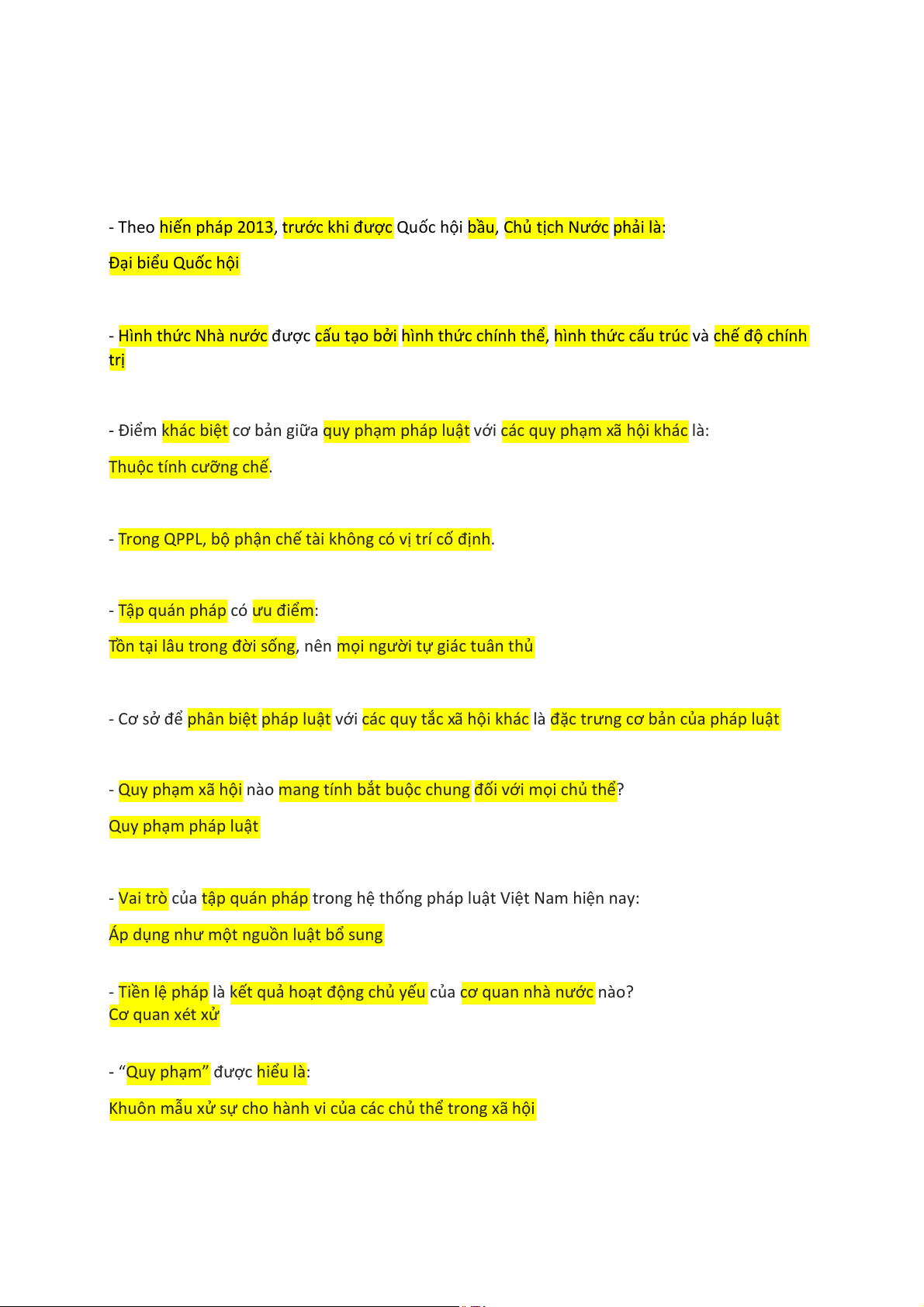 - Theo hiến pháp 2013, trước khi được Quốc hội bầu, Chủ tịch Nước phải là:

Đại biểu Quốc hội

- Hình thức Nhà nước được cấu tạo bởi hình thức chính thể, hình thức cấu trúc và chế độ chính trị

- Điểm khác biệt cơ bản giữa quy phạm pháp luật với các quy phạm xã hội khác là:

Thuộc tính cưỡng chế.

- Trong QPPL, bộ phận chế tài không có vị trí cố định.

- Tập quán pháp có ưu điểm:

Tồn tại lâu trong đời sống, nên mọi người tự giác tuân thủ

- Cơ sở để phân biệt pháp luật với các quy tắc xã hội khác là đặc trưng cơ bản của pháp luật

- Quy phạm xã hội nào mang tính bắt buộc chung đối với mọi chủ thể?

Quy phạm pháp luật

- Vai trò của tập quán pháp trong hệ thống pháp luật Việt Nam hiện nay:

Áp dụng như một nguồn luật bổ sung

- Tiền lệ pháp là kết quả hoạt động chủ yếu của cơ quan nhà nước nào?
Cơ quan xét xử

- “Quy phạm” được hiểu là:

Khuôn mẫu xử sự cho hành vi của các chủ thể trong xã hội